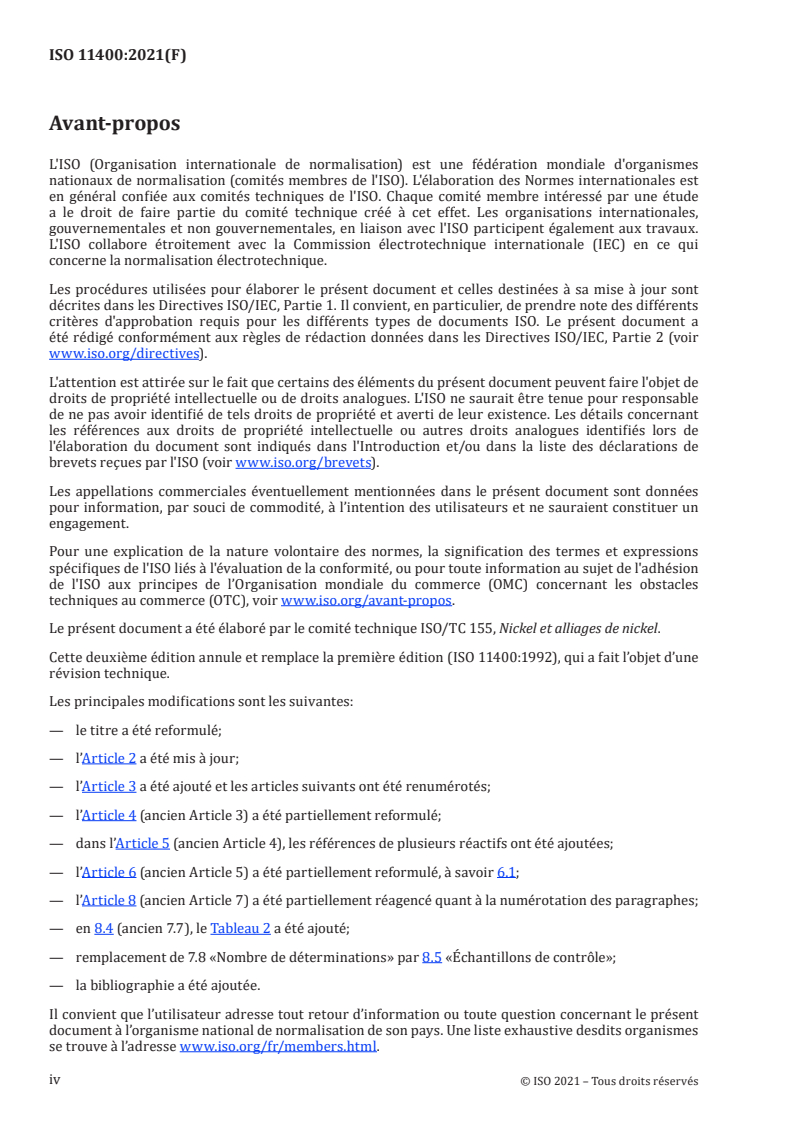 ISO 11400:2021(F)

Avant-propos

L'ISO (Organisation internationale de normalisation) est une fédération mondiale d'organismes nationaux de normalisation (comités membres de l'ISO). L'élaboration des Normes internationales est en général confiée aux comités techniques de l'ISO. Chaque comité membre intéressé par une étude a le droit de faire partie du comité technique créé à cet effet. Les organisations internationales, gouvernementales et non gouvernementales, en liaison avec l'ISO participent également aux travaux. L'ISO collabore étroitement avec la Commission électrotechnique internationale (IEC) en ce qui concerne la normalisation électrotechnique.

Les procédures utilisées pour élaborer le présent document et celles destinées à sa mise à jour sont décrites dans les Directives ISO/IEC, Partie 1. Il convient, en particulier, de prendre note des différents critères d'approbation requis pour les différents types de documents ISO. Le présent document a été rédigé conformément aux règles de rédaction données dans les Directives ISO/IEC, Partie 2 (voir www.iso.org/directives).

L'attention est attirée sur le fait que certains des éléments du présent document peuvent faire l'objet de droits de propriété intellectuelle ou de droits analogues. L'ISO ne saurait être tenue pour responsable de ne pas avoir identifié de tels droits de propriété et averti de leur existence. Les détails concernant les références aux droits de propriété intellectuelle ou autres droits analogues identifiés lors de l'élaboration du document sont indiqués dans l'Introduction et/ou dans la liste des déclarations de brevets reçues par l'ISO (voir www.iso.org/brevets).

Les appellations commerciales éventuellement mentionnées dans le présent document sont données pour information, par souci de commodité, à l'intention des utilisateurs et ne sauraient constituer un engagement.

Pour une explication de la nature volontaire des normes, la signification des termes et expressions spécifiques de l'ISO liés à l'évaluation de la conformité, ou pour toute information au sujet de l'adhésion de l'ISO aux principes de l'Organisation mondiale du commerce (OMC) concernant les obstacles techniques au commerce (OTC), voir www.iso.org/avant-propos.

Le présent document a été élaboré par le comité technique ISO/TC 155, Nickel et alliages de nickel.

Cette deuxième édition annule et remplace la première édition (ISO 11400:1992), qui a fait l'objet d'une révision technique.

Les principales modifications sont les suivantes:

— le titre a été reformulé;

— l'Article 2 a été mis à jour;

— l'Article 3 a été ajouté et les articles suivants ont été renumérotés;

— l'Article 4 (ancien Article 3) a été partiellement reformulé;

— dans l'Article 5 (ancien Article 4), les références de plusieurs réactifs ont été ajoutées;

— l'Article 6 (ancien Article 5) a été partiellement reformulé, à savoir 6.1;

— l'Article 8 (ancien Article 7) a été partiellement réagencé quant à la numérotation des paragraphes;

— en 8.4 (ancien 7.7), le Tableau 2 a été ajouté;

— remplacement de 7.8 «Nombre de déterminations» par 8.5 «Échantillons de contrôle»;

— la bibliographie a été ajoutée.

Il convient que l'utilisateur adresse tout retour d'information ou toute question concernant le présent document à l'organisme national de normalisation de son pays. Une liste exhaustive desdits organismes se trouve à l'adresse www.iso.org/fr/members.html.

iv © ISO 2021 – Tous droits réservés